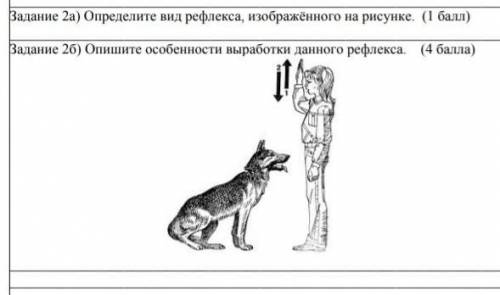 Задание 2а) Определите вид рефлекса, изображённого на рисунке. (1 балл)

Задание 2б) Опишите особенности выработки данного рефлекса. (4 балла)

2
1